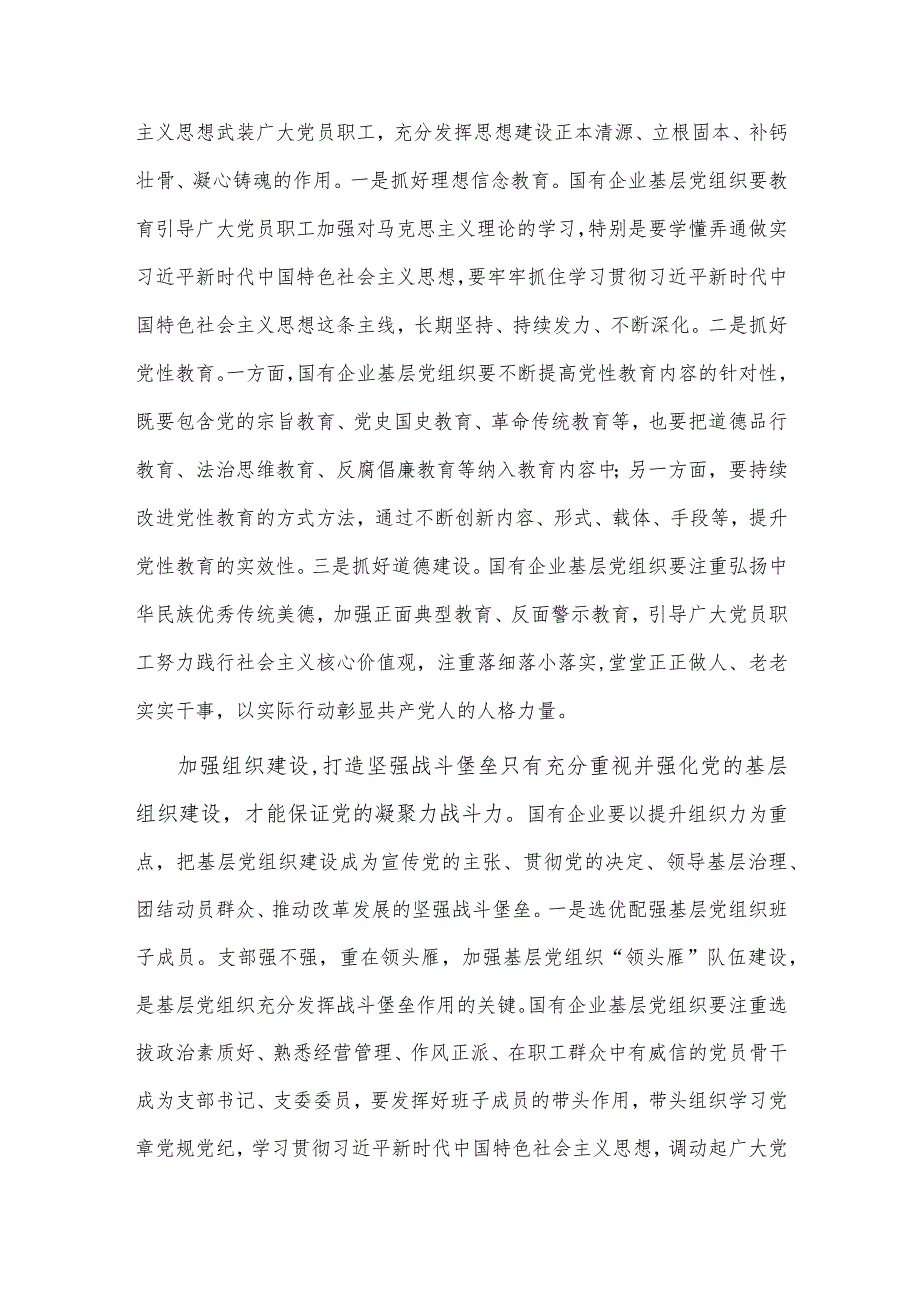 主义思想武装广大党员职工，充分发挥思想建设正本清源、立根固本、补钙壮骨、凝心铸魂的作用。一是抓好理想信念教育。国有企业基层党组织要教育引导广大党员职工加强对马克思主义理论的学习，特别是要学懂弄通做实习近平新时代中国特色社会主义思想，要牢牢抓住学习贯彻习近平新时代中国特色社会主义思想这条主线，长期坚持、持续发力、不断深化。二是抓好党性教育。一方面，国有企业基层党组织要不断提高党性教育内容的针对性，既要包含党的宗旨教育、党史国史教育、革命传统教育等，也要把道德品行教育、法治思维教育、反腐倡廉教育等纳入教育内容中；另一方面，要持续改进党性教育的方式方法，通过不断创新内容、形式、载体、手段等，提升党性教育的实效性。三是抓好道德建设。国有企业基层党组织要注重弘扬中华民族优秀传统美德，加强正面典型教育、反面警示教育，引导广大党员职工努力践行社会主义核心价值观，注重落细落小落实，堂堂正正做人、老老实实干事，以实际行动彰显共产党人的人格力量。

加强组织建设，打造坚强战斗堡垒只有充分重视并强化党的基层组织建设，才能保证党的凝聚力战斗力。国有企业要以提升组织力为重点，把基层党组织建设成为宣传党的主张、贯彻党的决定、领导基层治理、团结动员群众、推动改革发展的坚强战斗堡垒。一是选优配强基层党组织班子成员。支部强不强，重在领头雁，加强基层党组织“领头雁”队伍建设，是基层党组织充分发挥战斗堡垒作用的关键。国有企业基层党组织要注重选拔政治素质好、熟悉经营管理、作风正派、在职工群众中有威信的党员骨干成为支部书记、支委委员，要发挥好班子成员的带头作用，带头组织学习党章党规党纪，学习贯彻习近平新时代中国特色社会主义思想，调动起广大党